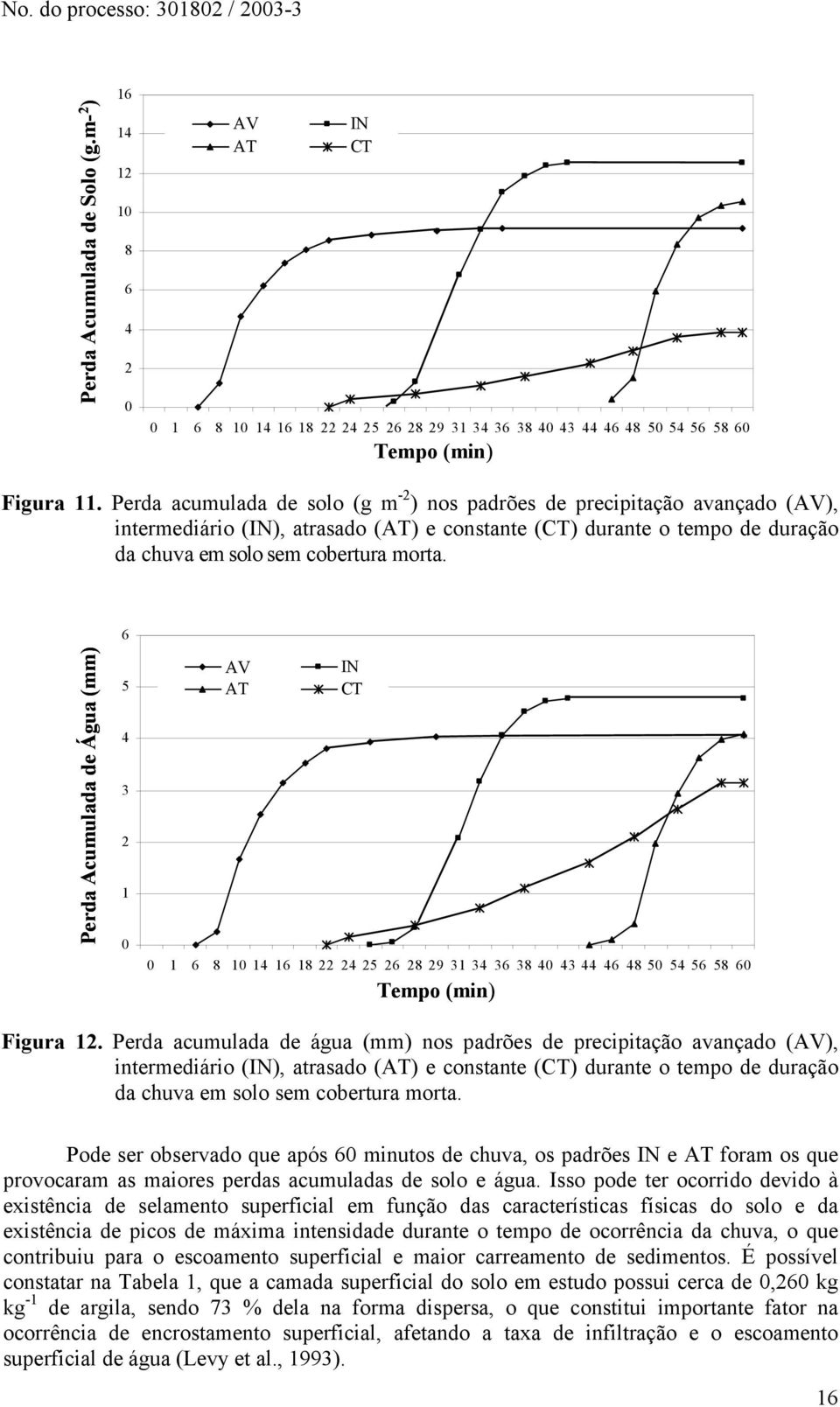 No. do processo: 301802 / 2003-3

Perda Acumulada de Solo (g.m-$^2$)

16
14
12
10
8
6
4
2
0

AV
IN
AT
CT

0 1 6 8 10 14 16 18 22 24 25 26 28 29 31 34 36 38 40 43 44 46 48 50 54 56 58 60

Tempo (min)

Figura 11. Perda acumulada de solo (g m$^{-2}$) nos padrões de precipitação avançado (AV), intermediário (IN), atrasado (AT) e constante (CT) durante o tempo de duração da chuva em solo sem cobertura morta.

Perda Acumulada de Água (mm)

6
5
4
3
2
1
0

AV
IN
AT
CT

0 1 6 8 10 14 16 18 22 24 25 26 28 29 31 34 36 38 40 43 44 46 48 50 54 56 58 60

Tempo (min)

Figura 12. Perda acumulada de água (mm) nos padrões de precipitação avançado (AV), intermediário (IN), atrasado (AT) e constante (CT) durante o tempo de duração da chuva em solo sem cobertura morta.

Pode ser observado que após 60 minutos de chuva, os padrões IN e AT foram os que provocaram as maiores perdas acumuladas de solo e água. Isso pode ter ocorrido devido à existência de selamento superficial em função das características físicas do solo e da existência de picos de máxima intensidade durante o tempo de ocorrência da chuva, o que contribuiu para o escoamento superficial e maior carreamento de sedimentos. É possível constatar na Tabela 1, que a camada superficial do solo em estudo possui cerca de 0,260 kg kg$^{-1}$ de argila, sendo 73 % dela na forma dispersa, o que constitui importante fator na ocorrência de encrostamento superficial, afetando a taxa de infiltração e o escoamento superficial de água (Levy et al., 1993).

16